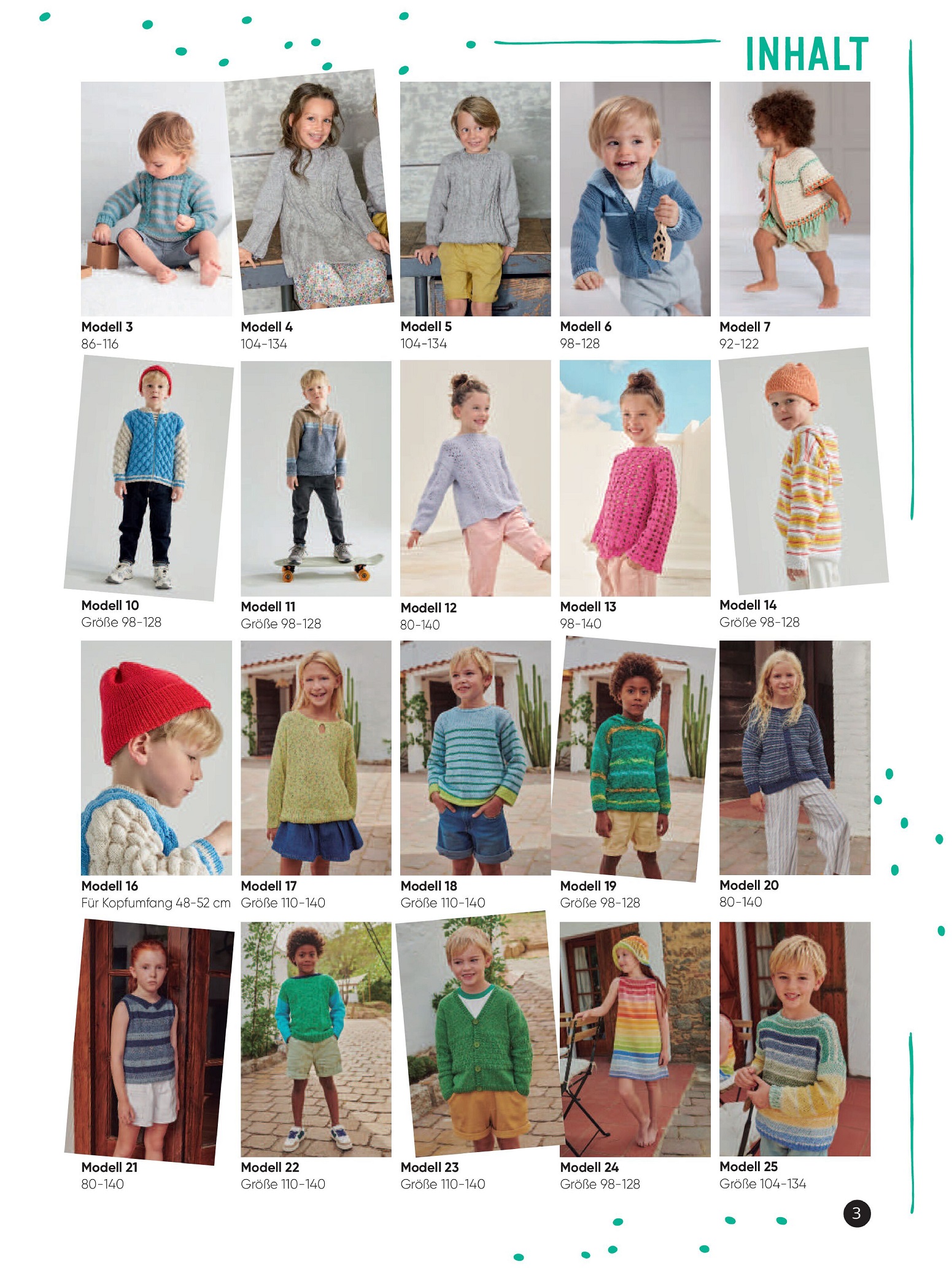 INHALT

Modell 3
86-116

Modell 4
104-134

Modell 5
104-134

Modell 6
98-128

Modell 7
92-122

Modell 10
Größe 98-128

Modell 11
Größe 98-128

Modell 12
80-140

Modell 13
98-140

Modell 14
Größe 98-128

Modell 16
Für Kopfumfang 48-52 cm

Modell 17
Größe 110-140

Modell 18
Größe 110-140

Modell 19
Größe 98-128

Modell 20
80-140

Modell 21
80-140

Modell 22
Größe 110-140

Modell 23
Größe 110-140

Modell 24
Größe 98-128

Modell 25
Größe 104-134

3